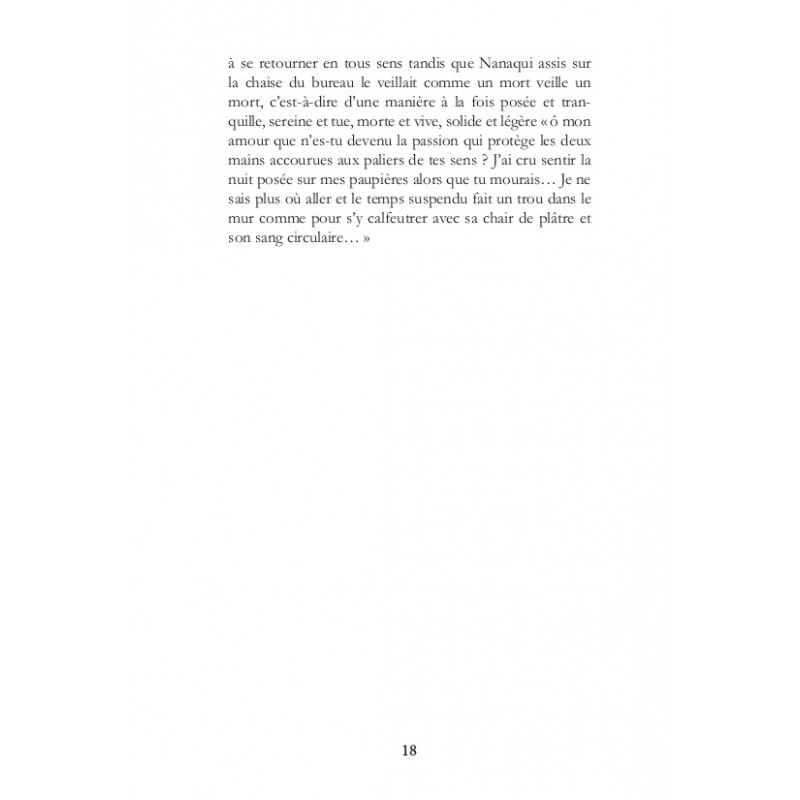 à se retourner en tous sens tandis que Nanaqui assis sur la chaise du bureau le veillait comme un mort veille un mort, c'est-à-dire d'une manière à la fois posée et tranquille, sereine et tue, morte et vive, solide et légère « ô mon amour que n'es-tu devenu la passion qui protège les deux mains accourues aux paliers de tes sens ? J'ai cru sentir la nuit posée sur mes paupières alors que tu mourais… Je ne sais plus où aller et le temps suspendu fait un trou dans le mur comme pour s'y calfeutrer avec sa chair de plâtre et son sang circulaire… »

18